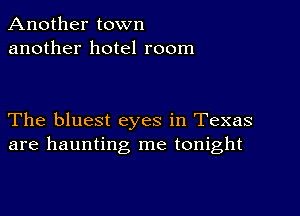 Another town
another hotel room

The bluest eyes in Texas
are haunting me tonight